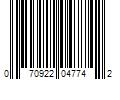 0 70922 04774 2